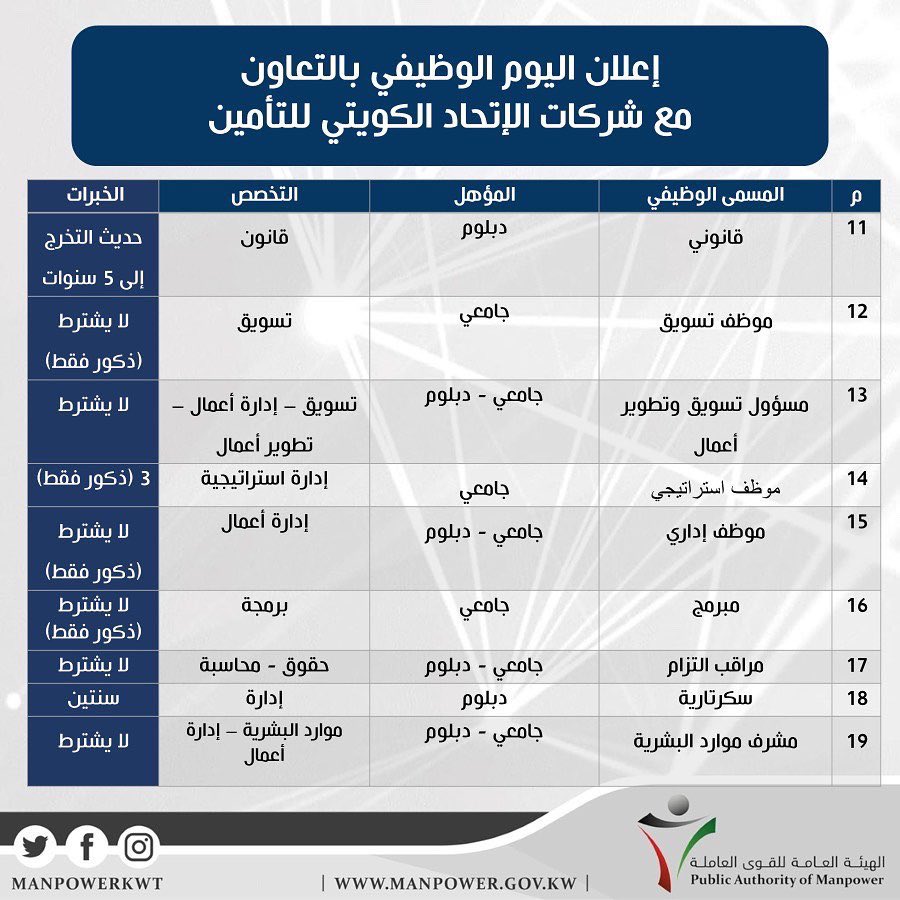 إعلان اليوم الوظيفي بالتعاون
مع شركات الإتحاد الكويتي للتأمين

| م | المسمى الوظيفي | المؤهل | التخصص | الخبرات |
|---|---|---|---|---|
| 11 | قانوني | دبلوم | قانون | حديث التخرج إلى 5 سنوات |
| 12 | موظف تسويق | جامعي | تسويق | لا يشترط (ذكور فقط) |
| 13 | مسؤول تسويق وتطوير أعمال | جامعي - دبلوم | تسويق – إدارة أعمال – تطوير أعمال | لا يشترط |
| 14 | موظف استراتيجي | جامعي | إدارة استراتيجية | 3 (ذكور فقط) |
| 15 | موظف إداري | جامعي - دبلوم | إدارة أعمال | لا يشترط (ذكور فقط) |
| 16 | مبرمج | جامعي | برمجة | لا يشترط (ذكور فقط) |
| 17 | مراقب التزام | جامعي - دبلوم | حقوق - محاسبة | لا يشترط |
| 18 | سكرتارية | دبلوم | إدارة | سنتين |
| 19 | مشرف موارد البشرية | جامعي - دبلوم | موارد البشرية – إدارة أعمال | لا يشترط |

MANPOWERKWT | WWW.MANPOWER.GOV.KW |
الهيئة العامة للقوى العاملة
Public Authority of Manpower